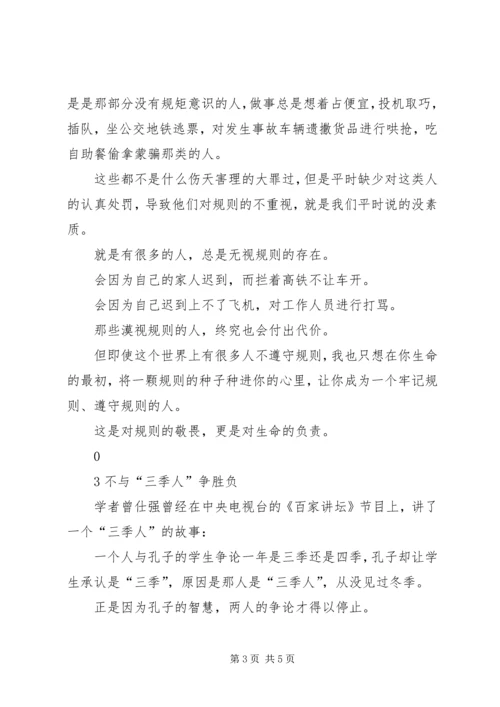 是是那部分没有规矩意识的人，做事总是想着占便宜，投机取巧，插队，坐公交地铁逃票，对发生事故车辆遗撒货品进行哄抢，吃自助餐偷拿蒙骗那类的人。

这些都不是什么伤天害理的大罪过，但是平时缺少对这类人的认真处罚，导致他们对规则的不重视，就是我们平时说的没素质。

就是有很多的人，总是无视规则的存在。

会因为自己的家人迟到，而拦着高铁不让车开。

会因为自己迟到上不了飞机，对工作人员进行打骂。

那些漠视规则的人，终究也会付出代价。

但即使这个世界上有很多人不遵守规则，我也只想在你生命的最初，将一颗规则的种子种进你的心里，让你成为一个牢记规则、遵守规则的人。

这是对规则的敬畏，更是对生命的负责。

0

3 不与“三季人”争胜负

学者曾仕强曾经在中央电视台的《百家讲坛》节目上，讲了一个“三季人”的故事：

一个人与孔子的学生争论一年是三季还是四季，孔子却让学生承认是“三季”，原因是那人是“三季人”，从没见过冬季。

正是因为孔子的智慧，两人的争论才得以停止。

第 3 页 共 5 页